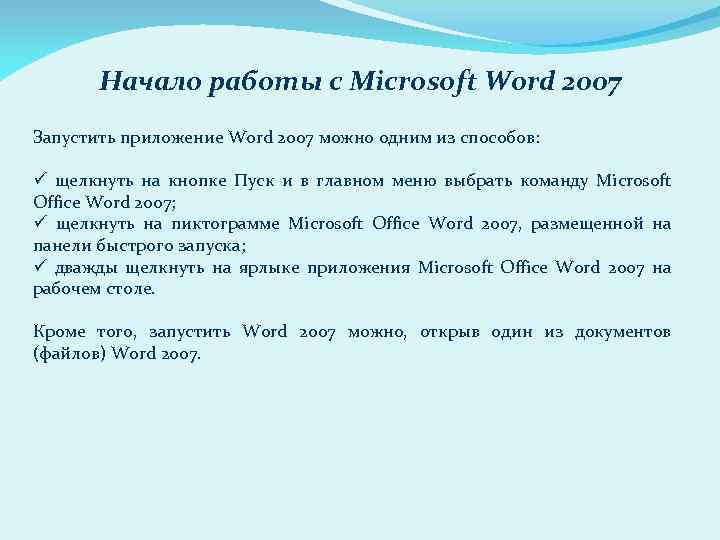 Начало работы с Microsoft Word 2007

Запустить приложение Word 2007 можно одним из способов:

✓ щелкнуть на кнопке Пуск и в главном меню выбрать команду Microsoft Office Word 2007;
✓ щелкнуть на пиктограмме Microsoft Office Word 2007, размещенной на панели быстрого запуска;
✓ дважды щелкнуть на ярлыке приложения Microsoft Office Word 2007 на рабочем столе.

Кроме того, запустить Word 2007 можно, открыв один из документов (файлов) Word 2007.